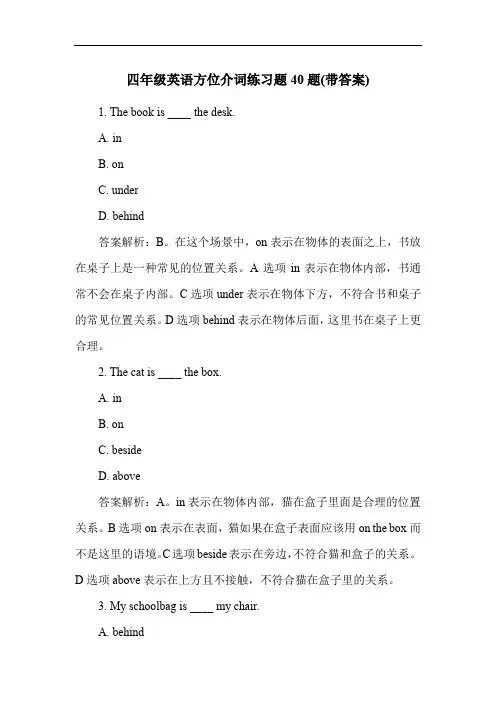 四年级英语方位介词练习题 40 题(带答案)

1. The book is ____ the desk.

A. in

B. on

C. under

D. behind

答案解析：B。在这个场景中，on 表示在物体的表面之上，书放在桌子上是一种常见的位置关系。A 选项 in 表示在物体内部，书通常不会在桌子内部。C 选项 under 表示在物体下方，不符合书和桌子的常见位置关系。D 选项 behind 表示在物体后面，这里书在桌子上更合理。

2. The cat is ____ the box.

A. in

B. on

C. beside

D. above

答案解析：A。in 表示在物体内部，猫在盒子里面是合理的位置关系。B 选项 on 表示在表面，猫如果在盒子表面应该用 on the box 而不是这里的语境。C 选项 beside 表示在旁边，不符合猫和盒子的关系。D 选项 above 表示在上方且不接触，不符合猫在盒子里的关系。

3. My schoolbag is ____ my chair.

A. behind